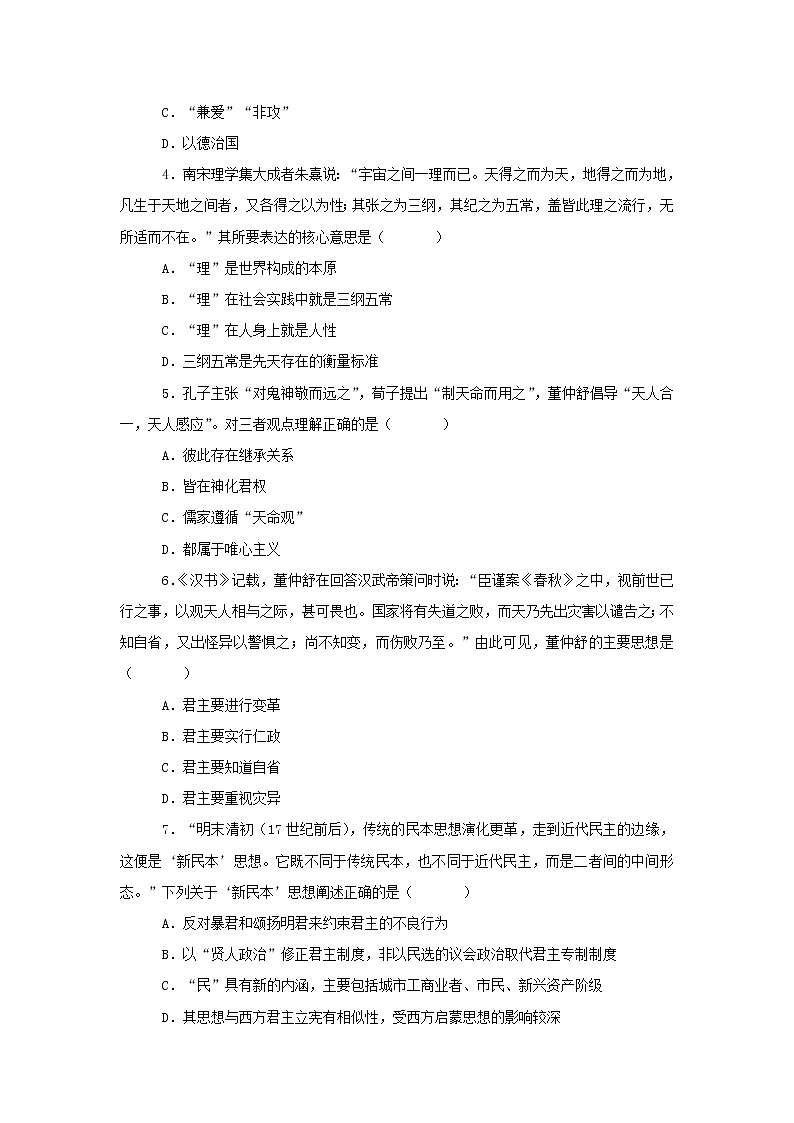 C．“兼爱”“非攻”

D．以德治国

4．南宋理学集大成者朱熹说：“宇宙之间一理而已。天得之而为天，地得之而为地，凡生于天地之间者，又各得之以为性；其张之为三纲，其纪之为五常，盖皆此理之流行，无所适而不在。”其所要表达的核心意思是（　　）

A．“理”是世界构成的本原

B．“理”在社会实践中就是三纲五常

C．“理”在人身上就是人性

D．三纲五常是先天存在的衡量标准

5．孔子主张“对鬼神敬而远之”，荀子提出“制天命而用之”，董仲舒倡导“天人合一，天人感应”。对三者观点理解正确的是（　　）

A．彼此存在继承关系

B．皆在神化君权

C．儒家遵循“天命观”

D．都属于唯心主义

6．《汉书》记载，董仲舒在回答汉武帝策问时说：“臣谨案《春秋》之中，视前世已行之事，以观天人相与之际，甚可畏也。国家将有失道之败，而天乃先出灾害以谴告之；不知自省，又出怪异以警惧之；尚不知变，而伤败乃至。”由此可见，董仲舒的主要思想是（　　）

A．君主要进行变革

B．君主要实行仁政

C．君主要知道自省

D．君主要重视灾异

7．“明末清初（17世纪前后），传统的民本思想演化更革，走到近代民主的边缘，这便是‘新民本’思想。它既不同于传统民本，也不同于近代民主，而是二者间的中间形态。”下列关于‘新民本’思想阐述正确的是（　　）

A．反对暴君和颂扬明君来约束君主的不良行为

B．以“贤人政治”修正君主制度，非以民选的议会政治取代君主专制制度

C．“民”具有新的内涵，主要包括城市工商业者、市民、新兴资产阶级

D．其思想与西方君主立宪有相似性，受西方启蒙思想的影响较深